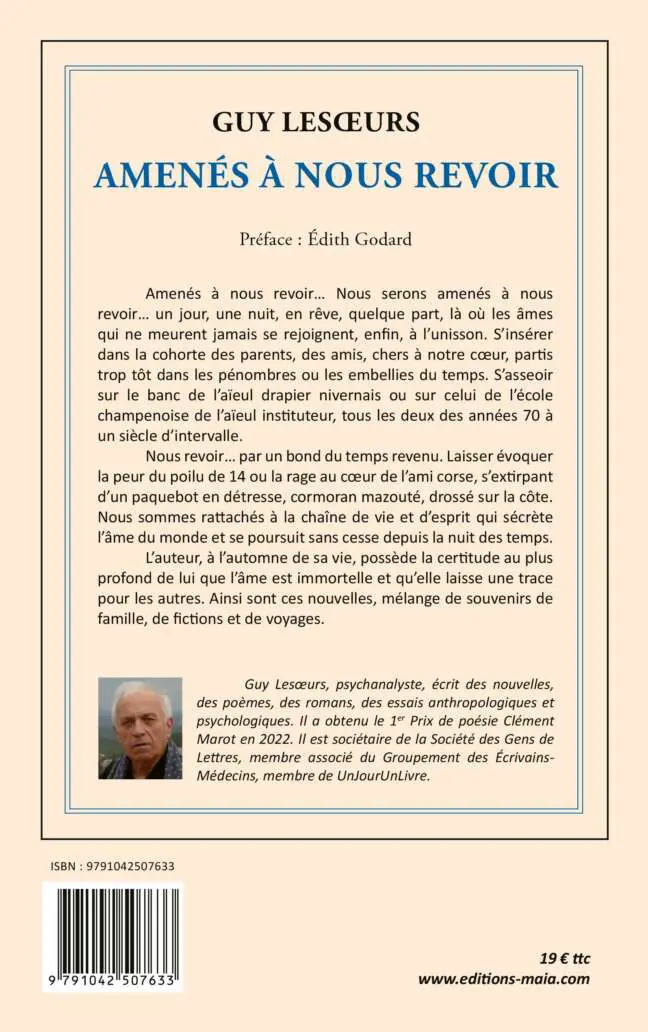 GUY LESŒURS

AMENÉS À NOUS REVOIR

Préface : Édith Godard

Amenés à nous revoir… Nous serons amenés à nous revoir… un jour, une nuit, en rêve, quelque part, là où les âmes qui ne meurent jamais se rejoignent, enfin, à l'unisson. S'insérer dans la cohorte des parents, des amis, chers à notre cœur, partis trop tôt dans les pénombres ou les embellies du temps. S'asseoir sur le banc de l'aïeul drapier nivernais ou sur celui de l'école champenoise de l'aïeul instituteur, tous les deux des années 70 à un siècle d'intervalle.

Nous revoir… par un bond du temps revenu. Laisser évoquer la peur du poilu de 14 ou la rage au cœur de l'ami corse, s'extirpant d'un paquebot en détresse, cormoran mazouté, drossé sur la côte. Nous sommes rattachés à la chaîne de vie et d'esprit qui sécrète l'âme du monde et se poursuit sans cesse depuis la nuit des temps.

L'auteur, à l'automne de sa vie, possède la certitude au plus profond de lui que l'âme est immortelle et qu'elle laisse une trace pour les autres. Ainsi sont ces nouvelles, mélange de souvenirs de famille, de fictions et de voyages.

Guy Lesœurs, psychanalyste, écrit des nouvelles, des poèmes, des romans, des essais anthropologiques et psychologiques. Il a obtenu le 1$^{er}$ Prix de poésie Clément Marot en 2022. Il est sociétaire de la Société des Gens de Lettres, membre associé du Groupement des Écrivains-Médecins, membre de UnJourUnLivre.

ISBN : 9791042507633

9 791042 507633

19 € ttc
www.editions-maia.com